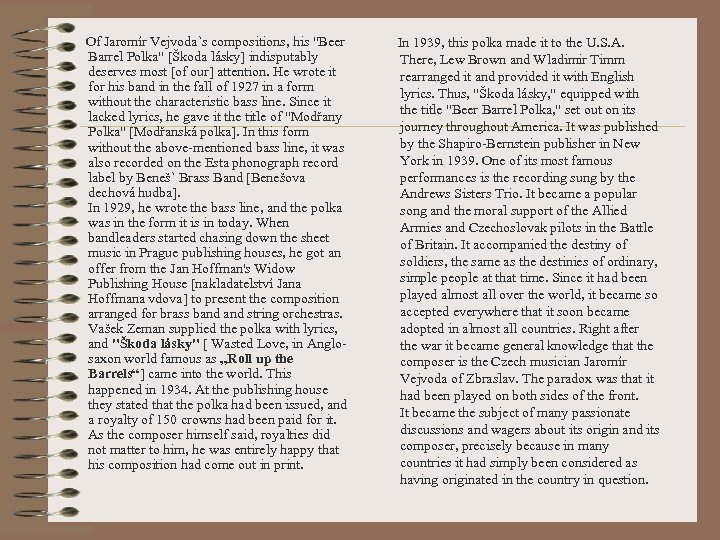 Of Jaromír Vejvoda`s compositions, his "Beer Barrel Polka" [Škoda lásky] indisputably deserves most [of our] attention. He wrote it for his band in the fall of 1927 in a form without the characteristic bass line. Since it lacked lyrics, he gave it the title of "Modřany Polka" [Modřanská polka]. In this form without the above-mentioned bass line, it was also recorded on the Esta phonograph record label by Beneš` Brass Band [Benešova dechová hudba].
In 1929, he wrote the bass line, and the polka was in the form it is in today. When bandleaders started chasing down the sheet music in Prague publishing houses, he got an offer from the Jan Hoffman's Widow Publishing House [nakladatelství Jana Hoffmana vdova] to present the composition arranged for brass band and string orchestras. Vašek Zeman supplied the polka with lyrics, and "Škoda lásky" [ Wasted Love, in Anglo-saxon world famous as „Roll up the Barrels“] came into the world. This happened in 1934. At the publishing house they stated that the polka had been issued, and a royalty of 150 crowns had been paid for it. As the composer himself said, royalties did not matter to him, he was entirely happy that his composition had come out in print.

In 1939, this polka made it to the U.S.A. There, Lew Brown and Wladimir Timm rearranged it and provided it with English lyrics. Thus, "Škoda lásky," equipped with the title "Beer Barrel Polka," set out on its journey throughout America. It was published by the Shapiro-Bernstein publisher in New York in 1939. One of its most famous performances is the recording sung by the Andrews Sisters Trio. It became a popular song and the moral support of the Allied Armies and Czechoslovak pilots in the Battle of Britain. It accompanied the destiny of soldiers, the same as the destinies of ordinary, simple people at that time. Since it had been played almost all over the world, it became so accepted everywhere that it soon became adopted in almost all countries. Right after the war it became general knowledge that the composer is the Czech musician Jaromír Vejvoda of Zbraslav. The paradox was that it had been played on both sides of the front.
It became the subject of many passionate discussions and wagers about its origin and its composer, precisely because in many countries it had simply been considered as having originated in the country in question.